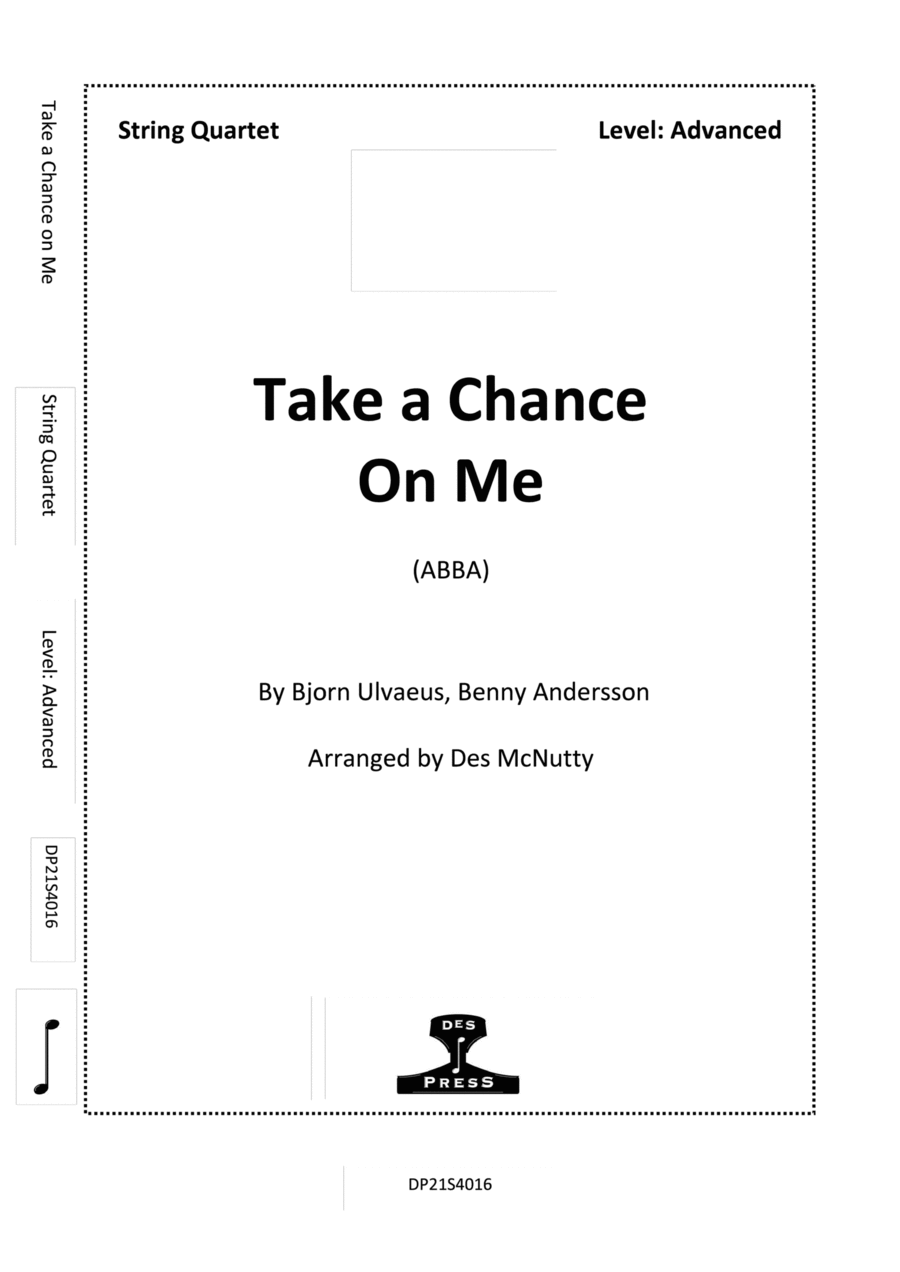 Take a Chance on Me

String Quartet

Level: Advanced

DP21S4016

String Quartet

Level: Advanced

Take a Chance
On Me

(ABBA)

By Bjorn Ulvaeus, Benny Andersson

Arranged by Des McNutty

DES
PRESS

DP21S4016